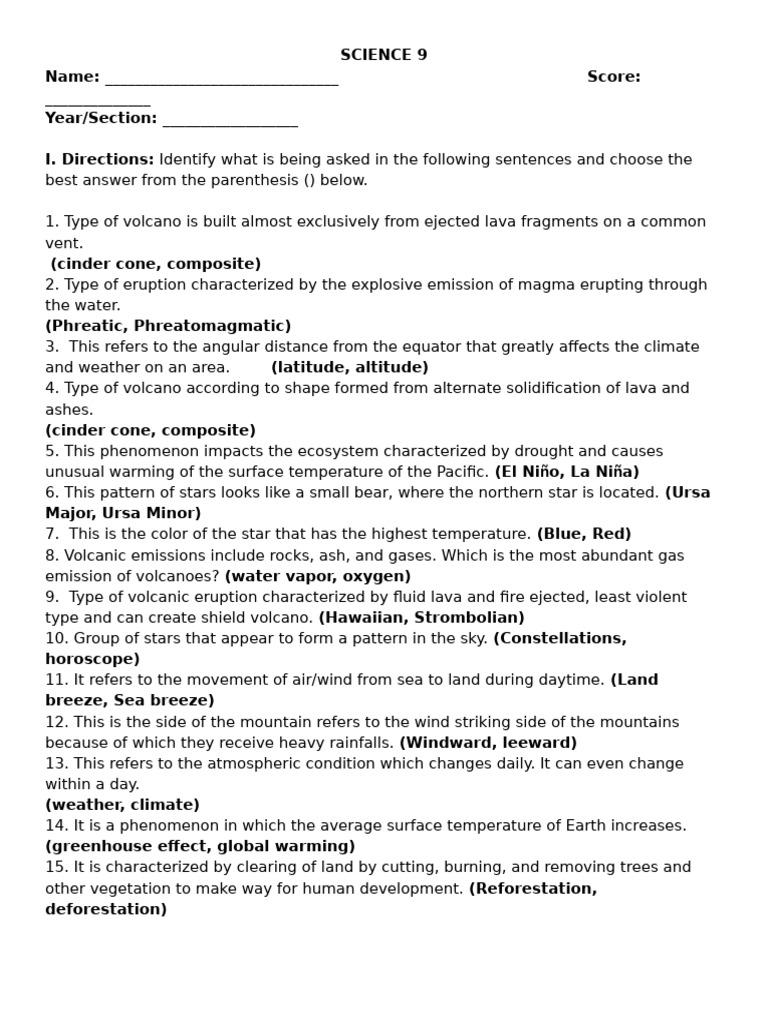 SCIENCE 9

Name: ____ Score: ____

Year/Section: ____

I. Directions: Identify what is being asked in the following sentences and choose the best answer from the parenthesis () below.

1. Type of volcano is built almost exclusively from ejected lava fragments on a common vent.
(cinder cone, composite)
2. Type of eruption characterized by the explosive emission of magma erupting through the water.
(Phreatic, Phreatomagmatic)
3. This refers to the angular distance from the equator that greatly affects the climate and weather on an area. (latitude, altitude)
4. Type of volcano according to shape formed from alternate solidification of lava and ashes.
(cinder cone, composite)
5. This phenomenon impacts the ecosystem characterized by drought and causes unusual warming of the surface temperature of the Pacific. (El Niño, La Niña)
6. This pattern of stars looks like a small bear, where the northern star is located. (Ursa Major, Ursa Minor)
7. This is the color of the star that has the highest temperature. (Blue, Red)
8. Volcanic emissions include rocks, ash, and gases. Which is the most abundant gas emission of volcanoes? (water vapor, oxygen)
9. Type of volcanic eruption characterized by fluid lava and fire ejected, least violent type and can create shield volcano. (Hawaiian, Strombolian)
10. Group of stars that appear to form a pattern in the sky. (Constellations, horoscope)
11. It refers to the movement of air/wind from sea to land during daytime. (Land breeze, Sea breeze)
12. This is the side of the mountain refers to the wind striking side of the mountains because of which they receive heavy rainfalls. (Windward, leeward)
13. This refers to the atmospheric condition which changes daily. It can even change within a day.
(weather, climate)
14. It is a phenomenon in which the average surface temperature of Earth increases.
(greenhouse effect, global warming)
15. It is characterized by clearing of land by cutting, burning, and removing trees and other vegetation to make way for human development. (Reforestation, deforestation)